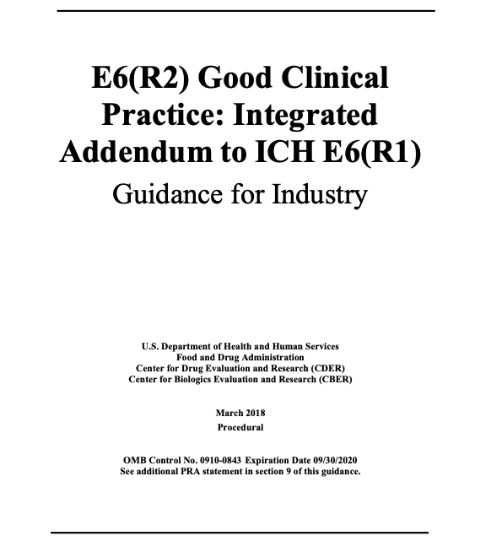 E6(R2) Good Clinical Practice: Integrated Addendum to ICH E6(R1)

Guidance for Industry

U.S. Department of Health and Human Services
Food and Drug Administration
Center for Drug Evaluation and Research (CDER)
Center for Biologics Evaluation and Research (CBER)

March 2018
Procedural

OMB Control No. 0910-0843 Expiration Date 09/30/2020
See additional PRA statement in section 9 of this guidance.